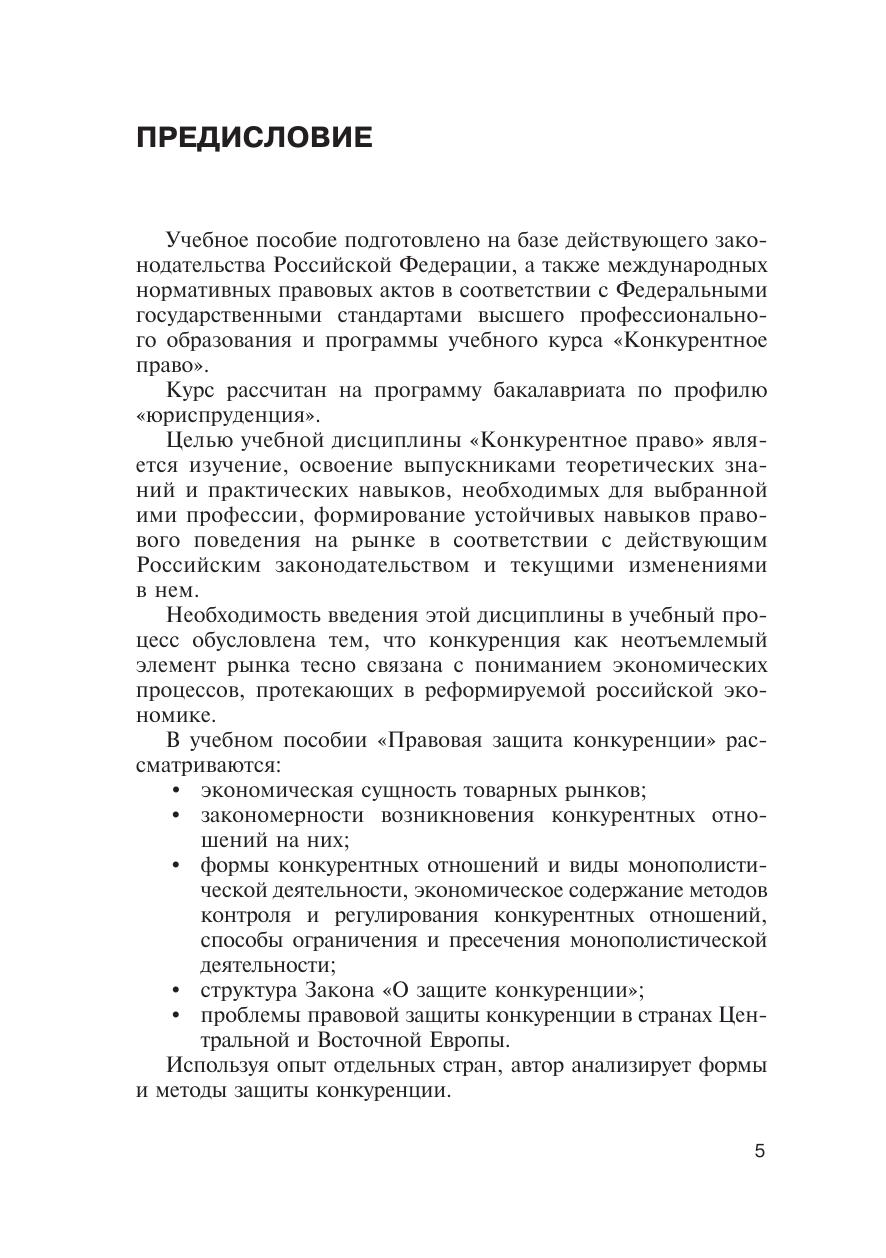 ПРЕДИСЛОВИЕ

Учебное пособие подготовлено на базе действующего законодательства Российской Федерации, а также международных нормативных правовых актов в соответствии с Федеральными государственными стандартами высшего профессионального образования и программы учебного курса «Конкурентное право».

Курс рассчитан на программу бакалавриата по профилю «юриспруденция».

Целью учебной дисциплины «Конкурентное право» является изучение, освоение выпускниками теоретических знаний и практических навыков, необходимых для выбранной ими профессии, формирование устойчивых навыков правового поведения на рынке в соответствии с действующим Российским законодательством и текущими изменениями в нем.

Необходимость введения этой дисциплины в учебный процесс обусловлена тем, что конкуренция как неотъемлемый элемент рынка тесно связана с пониманием экономических процессов, протекающих в реформируемой российской экономике.

В учебном пособии «Правовая защита конкуренции» рассматриваются:
• экономическая сущность товарных рынков;
• закономерности возникновения конкурентных отношений на них;
• формы конкурентных отношений и виды монополистической деятельности, экономическое содержание методов контроля и регулирования конкурентных отношений, способы ограничения и пресечения монополистической деятельности;
• структура Закона «О защите конкуренции»;
• проблемы правовой защиты конкуренции в странах Центральной и Восточной Европы.

Используя опыт отдельных стран, автор анализирует формы и методы защиты конкуренции.

5